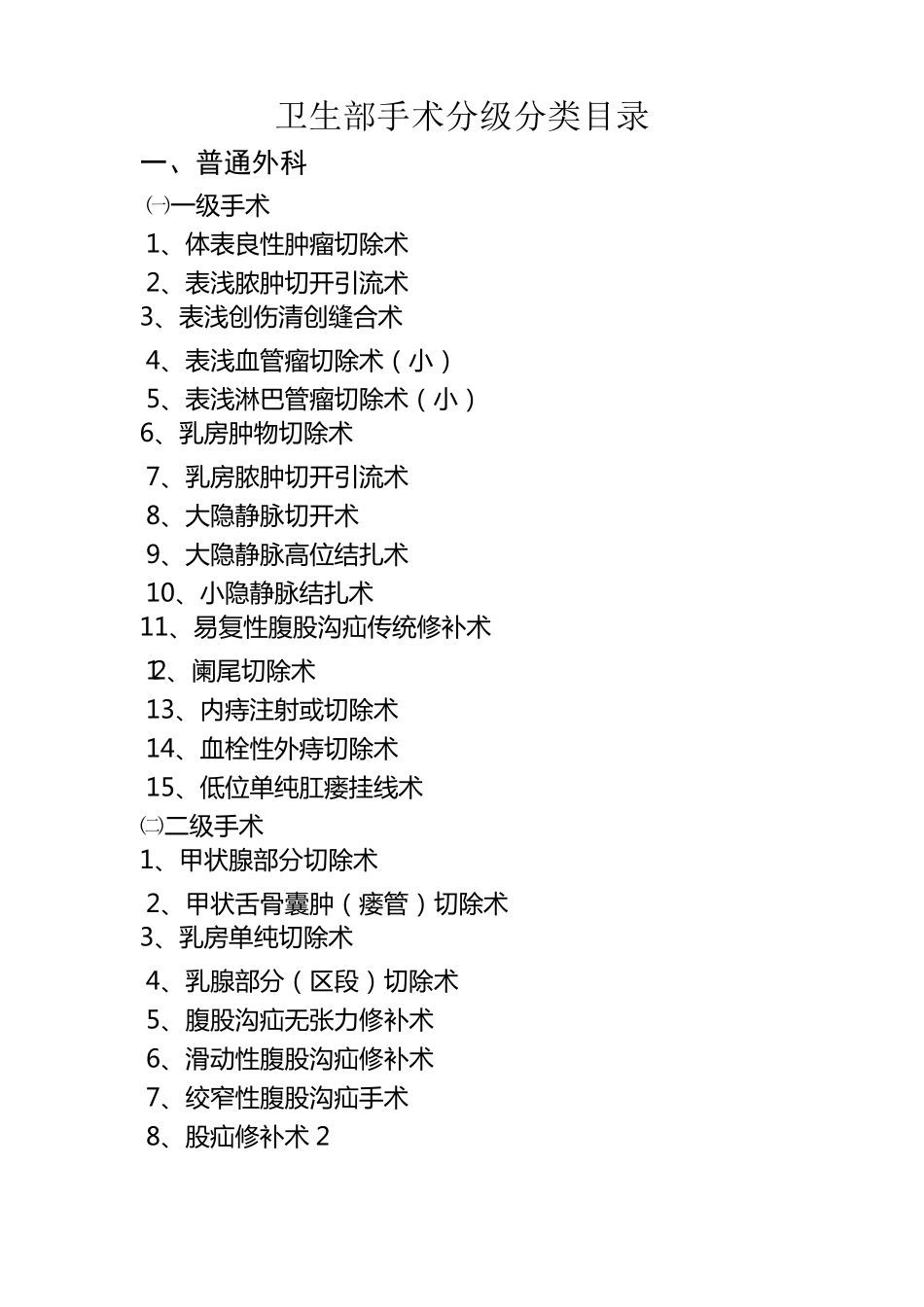 卫生部手术分级分类目录

一、普通外科

㈠一级手术

1、体表良性肿瘤切除术

2、表浅脓肿切开引流术

3、表浅创伤清创缝合术

4、表浅血管瘤切除术（小）

5、表浅淋巴管瘤切除术（小）

6、乳房肿物切除术

7、乳房脓肿切开引流术

8、大隐静脉切开术

9、大隐静脉高位结扎术

10、小隐静脉结扎术

11、易复性腹股沟疝传统修补术

12、阑尾切除术

13、内痔注射或切除术

14、血栓性外痔切除术

15、低位单纯肛瘘挂线术

㈡二级手术

1、甲状腺部分切除术

2、甲状舌骨囊肿（瘘管）切除术

3、乳房单纯切除术

4、乳腺部分（区段）切除术

5、腹股沟疝无张力修补术

6、滑动性腹股沟疝修补术

7、绞窄性腹股沟疝手术

8、股疝修补术 2